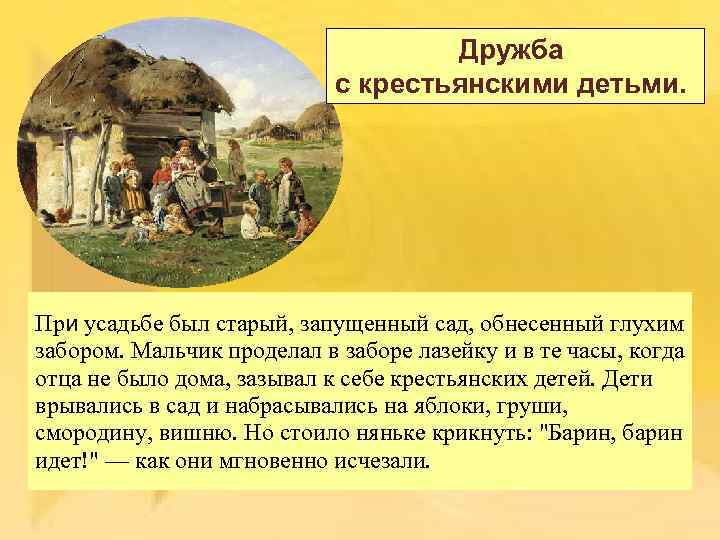 Дружба с крестьянскими детьми.

При усадьбе был старый, запущенный сад, обнесенный глухим забором. Мальчик проделал в заборе лазейку и в те часы, когда отца не было дома, зазывал к себе крестьянских детей. Дети врывались в сад и набрасывались на яблоки, груши, смородину, вишню. Но стоило няньке крикнуть: "Барин, барин идет!" — как они мгновенно исчезали.